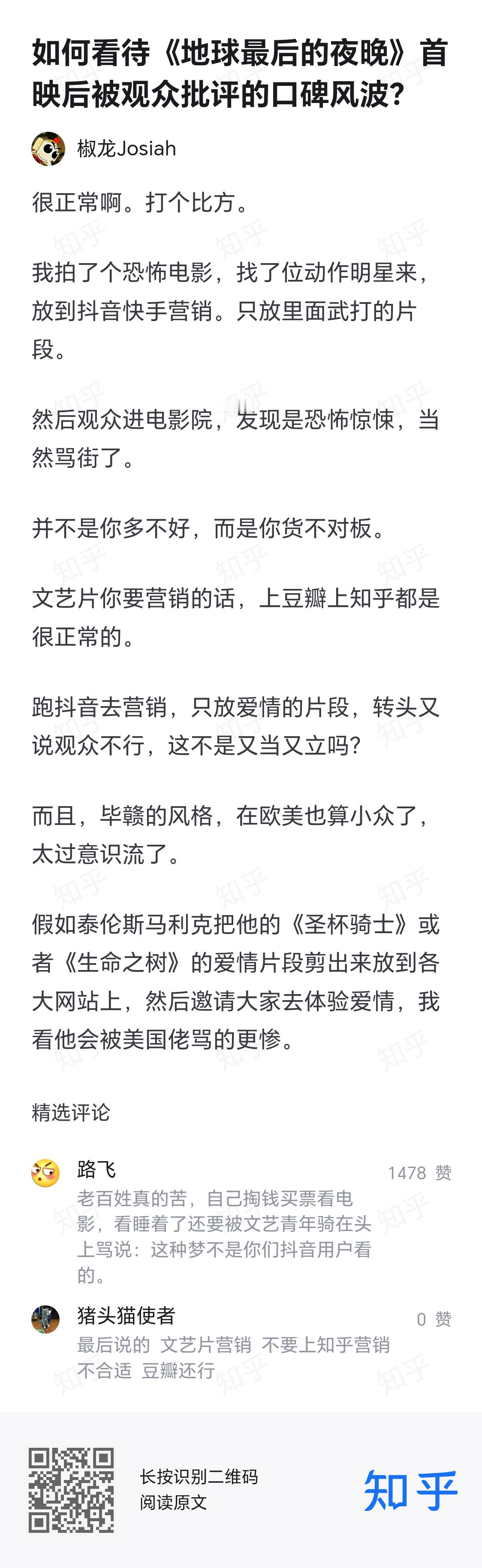 如何看待《地球最后的夜晚》首映后被观众批评的口碑风波？

椒龙Josiah

很正常啊。打个比方。

我拍了个恐怖电影，找了位动作明星来，放到抖音快手营销。只放里面武打的片段。

然后观众进电影院，发现是恐怖惊悚，当然骂街了。

并不是你多不好，而是你货不对板。

文艺片你要营销的话，上豆瓣上知乎都是很正常的。

跑抖音去营销，只放爱情的片段，转头又说观众不行，这不是又当又立吗？

而且，毕赣的风格，在欧美也算小众了，太过意识流了。

假如泰伦斯马利克把他的《圣杯骑士》或者《生命之树》的爱情片段剪出来放到各大网站上，然后邀请大家去体验爱情，我看他会被美国佬骂的更惨。

精选评论

路飞
1478 赞
老百姓真的苦，自己掏钱买票看电影，看睡着了还要被文艺青年骑在头上骂说：这种梦不是你们抖音用户看的。

猪头猫使者
0 赞
最后说的 文艺片营销 不要上知乎营销 不合适 豆瓣还行

长按识别二维码
阅读原文

知乎